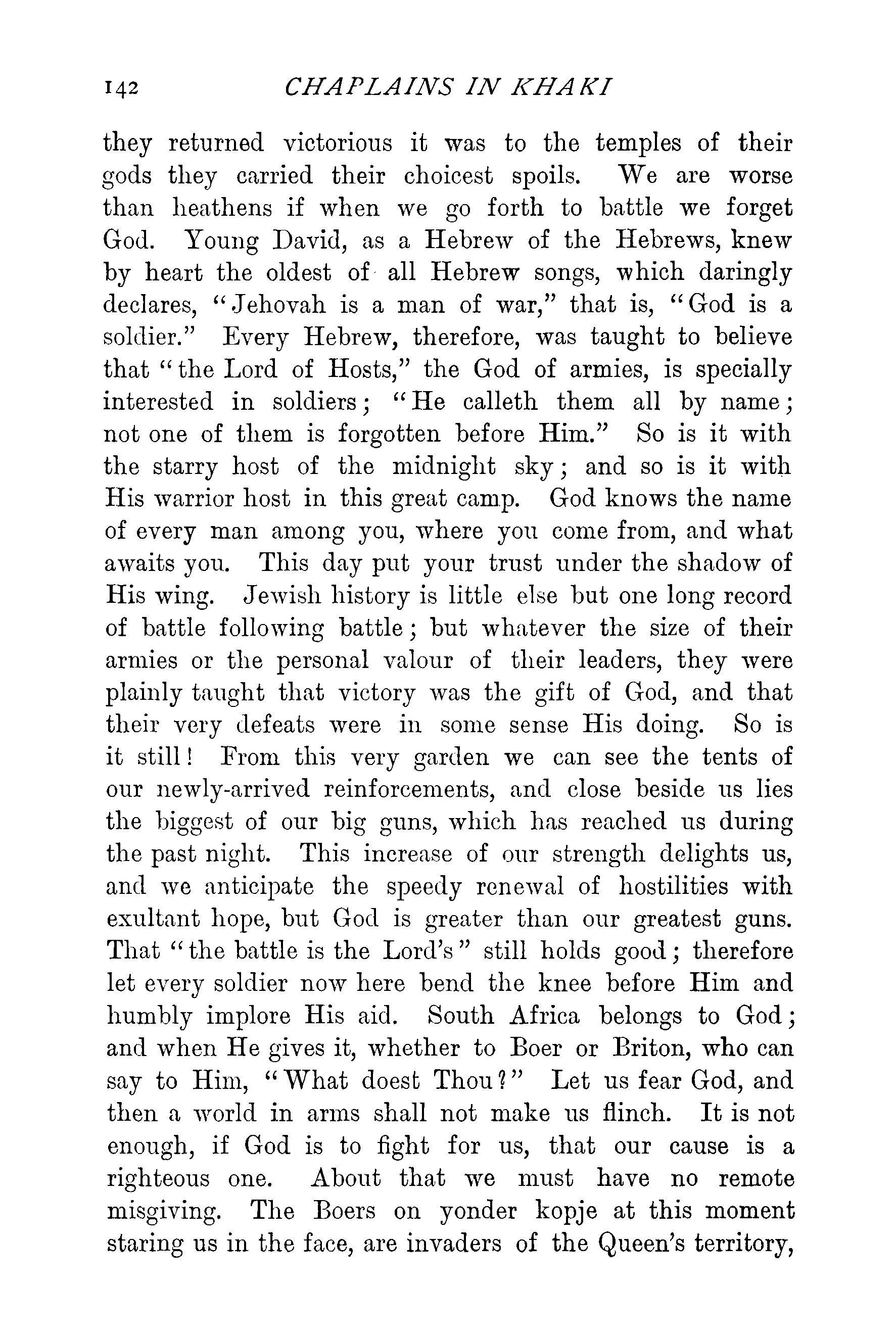 142 CHAPLAINS IN KHAKI

they returned victorious it was to the temples of their gods they carried their choicest spoils. We are worse than heathens if when we go forth to battle we forget God. Young David, as a Hebrew of the Hebrews, knew by heart the oldest of all Hebrew songs, which daringly declares, "Jehovah is a man of war," that is, "God is a soldier." Every Hebrew, therefore, was taught to believe that "the Lord of Hosts," the God of armies, is specially interested in soldiers; "He calleth them all by name; not one of them is forgotten before Him." So is it with the starry host of the midnight sky; and so is it with His warrior host in this great camp. God knows the name of every man among you, where you come from, and what awaits you. This day put your trust under the shadow of His wing. Jewish history is little else but one long record of battle following battle; but whatever the size of their armies or the personal valour of their leaders, they were plainly taught that victory was the gift of God, and that their very defeats were in some sense His doing. So is it still! From this very garden we can see the tents of our newly-arrived reinforcements, and close beside us lies the biggest of our big guns, which has reached us during the past night. This increase of our strength delights us, and we anticipate the speedy renewal of hostilities with exultant hope, but God is greater than our greatest guns. That "the battle is the Lord's" still holds good; therefore let every soldier now here bend the knee before Him and humbly implore His aid. South Africa belongs to God; and when He gives it, whether to Boer or Briton, who can say to Him, "What doest Thou?" Let us fear God, and then a world in arms shall not make us flinch. It is not enough, if God is to fight for us, that our cause is a righteous one. About that we must have no remote misgiving. The Boers on yonder kopje at this moment staring us in the face, are invaders of the Queen's territory,